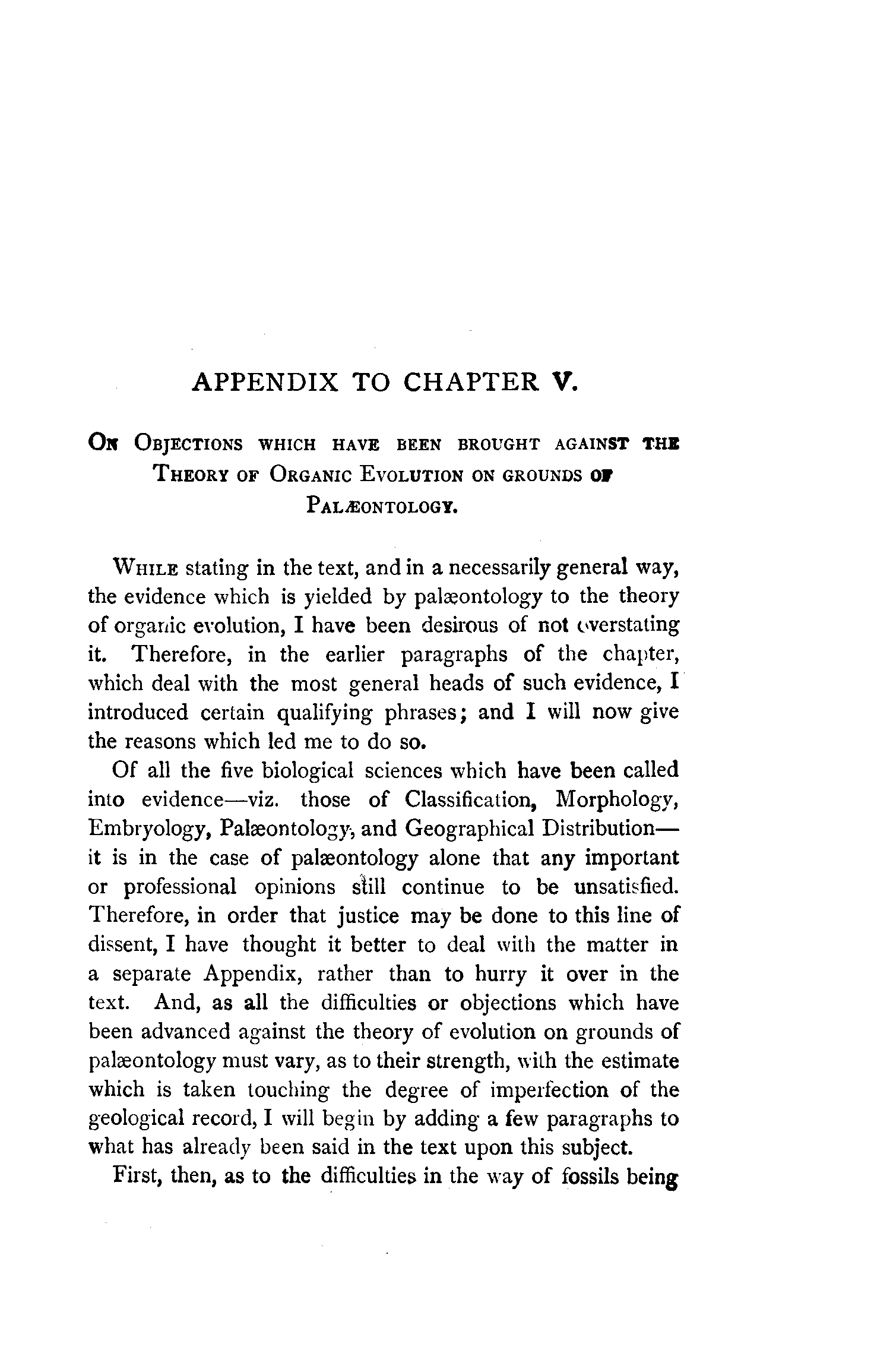 APPENDIX TO CHAPTER V.

ON OBJECTIONS WHICH HAVE BEEN BROUGHT AGAINST THE THEORY OF ORGANIC EVOLUTION ON GROUNDS OF PALÆONTOLOGY.

WHILE stating in the text, and in a necessarily general way, the evidence which is yielded by palæontology to the theory of organic evolution, I have been desirous of not overstating it. Therefore, in the earlier paragraphs of the chapter, which deal with the most general heads of such evidence, I introduced certain qualifying phrases; and I will now give the reasons which led me to do so.

Of all the five biological sciences which have been called into evidence—viz. those of Classification, Morphology, Embryology, Palæontology, and Geographical Distribution—it is in the case of palæontology alone that any important or professional opinions still continue to be unsatisfied. Therefore, in order that justice may be done to this line of dissent, I have thought it better to deal with the matter in a separate Appendix, rather than to hurry it over in the text. And, as all the difficulties or objections which have been advanced against the theory of evolution on grounds of palæontology must vary, as to their strength, with the estimate which is taken touching the degree of imperfection of the geological record, I will begin by adding a few paragraphs to what has already been said in the text upon this subject.

First, then, as to the difficulties in the way of fossils being